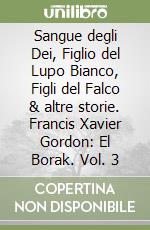 unilibro

Sangue degli Dei, Figlio del Lupo Bianco, Figli del Falco & altre storie. Francis Xavier Gordon: El Borak. Vol. 3

COPERTINA NON DISPONIBILE